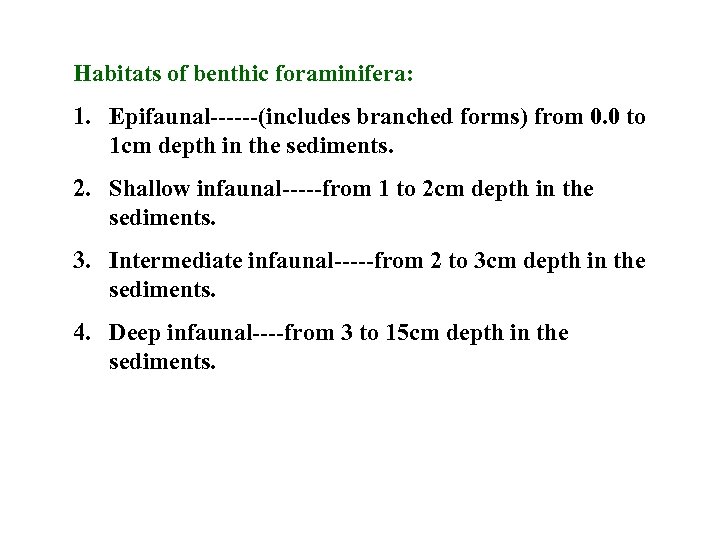 Habitats of benthic foraminifera:

1. Epifaunal------(includes branched forms) from 0.0 to 1cm depth in the sediments.

2. Shallow infaunal-----from 1 to 2cm depth in the sediments.

3. Intermediate infaunal-----from 2 to 3cm depth in the sediments.

4. Deep infaunal----from 3 to 15cm depth in the sediments.